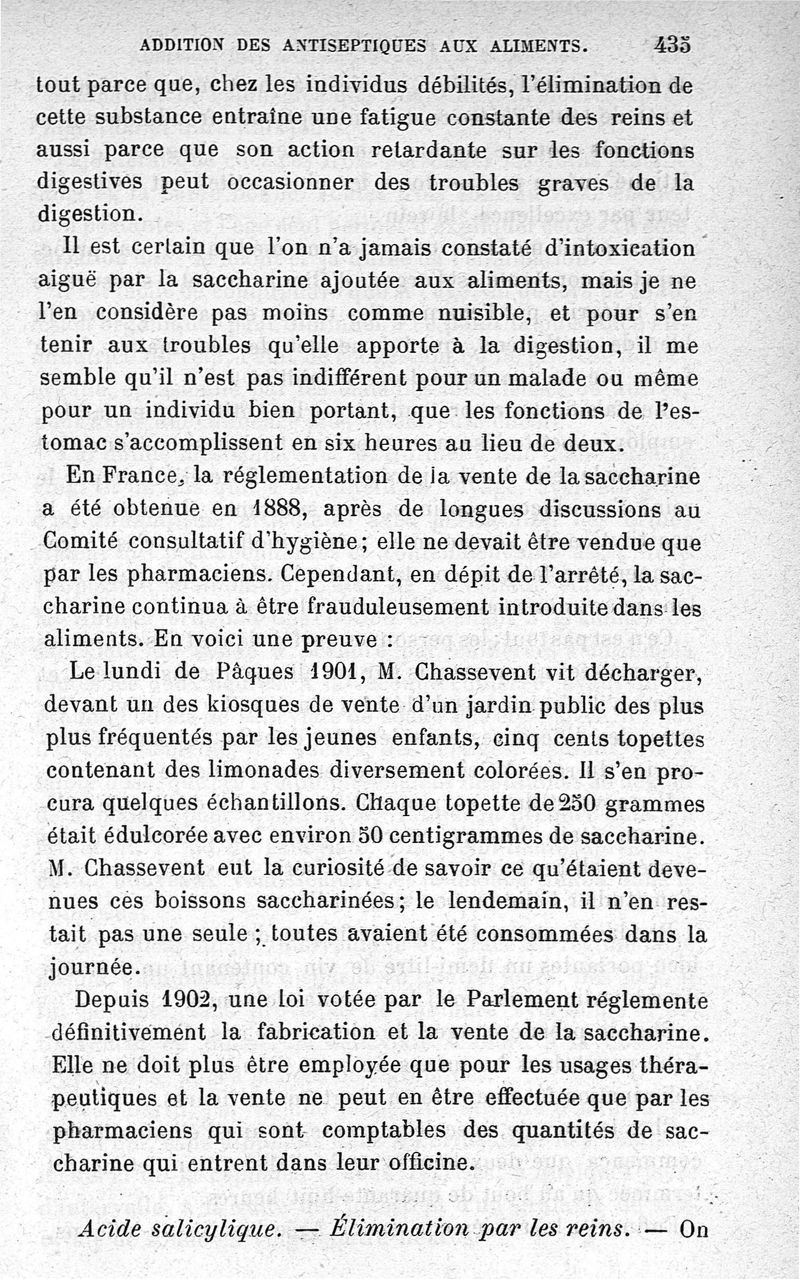 ADDITION DES ANTISEPTIQUES AUX ALIMENTS. 435

tout parce que, chez les individus débilités, l'élimination de cette substance entraîne une fatigue constante des reins et aussi parce que son action retardante sur les fonctions digestives peut occasionner des troubles graves de la digestion.

Il est certain que l'on n'a jamais constaté d'intoxication aiguë par la saccharine ajoutée aux aliments, mais je ne l'en considère pas moins comme nuisible, et pour s'en tenir aux troubles qu'elle apporte à la digestion, il me semble qu'il n'est pas indifférent pour un malade ou même pour un individu bien portant, que les fonctions de l'estomac s'accomplissent en six heures au lieu de deux.

En France, la réglementation de la vente de la saccharine a été obtenue en 1888, après de longues discussions au Comité consultatif d'hygiène; elle ne devait être vendue que par les pharmaciens. Cependant, en dépit de l'arrêté, la saccharine continua à être frauduleusement introduite dans les aliments. En voici une preuve :

Le lundi de Pâques 1901, M. Chassevent vit décharger, devant un des kiosques de vente d'un jardin public des plus plus fréquentés par les jeunes enfants, cinq cents topettes contenant des limonades diversement colorées. Il s'en procura quelques échantillons. Chaque topette de 250 grammes était édulcorée avec environ 50 centigrammes de saccharine. M. Chassevent eut la curiosité de savoir ce qu'étaient devenues ces boissons saccharinées; le lendemain, il n'en restait pas une seule ; toutes avaient été consommées dans la journée.

Depuis 1902, une loi votée par le Parlement réglemente définitivement la fabrication et la vente de la saccharine. Elle ne doit plus être employée que pour les usages thérapeutiques et la vente ne peut en être effectuée que par les pharmaciens qui sont comptables des quantités de saccharine qui entrent dans leur officine.

Acide salicylique. — Élimination par les reins. — On